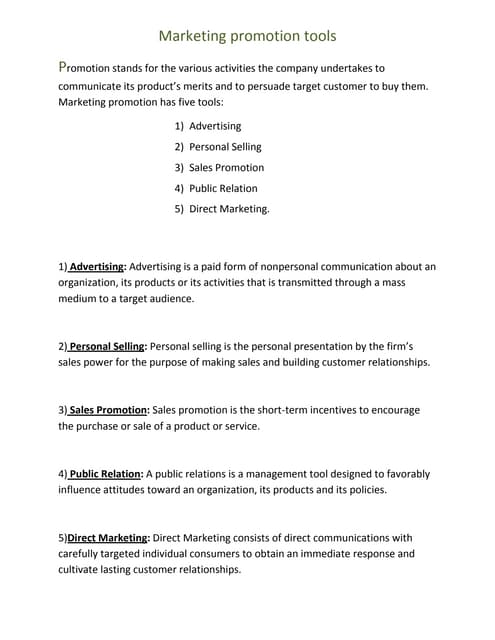 Marketing promotion tools

Promotion stands for the various activities the company undertakes to communicate its product's merits and to persuade target customer to buy them. Marketing promotion has five tools:

1) Advertising
2) Personal Selling
3) Sales Promotion
4) Public Relation
5) Direct Marketing.

1) Advertising: Advertising is a paid form of nonpersonal communication about an organization, its products or its activities that is transmitted through a mass medium to a target audience.

2) Personal Selling: Personal selling is the personal presentation by the firm's sales power for the purpose of making sales and building customer relationships.

3) Sales Promotion: Sales promotion is the short-term incentives to encourage the purchase or sale of a product or service.

4) Public Relation: A public relations is a management tool designed to favorably influence attitudes toward an organization, its products and its policies.

5)Direct Marketing: Direct Marketing consists of direct communications with carefully targeted individual consumers to obtain an immediate response and cultivate lasting customer relationships.